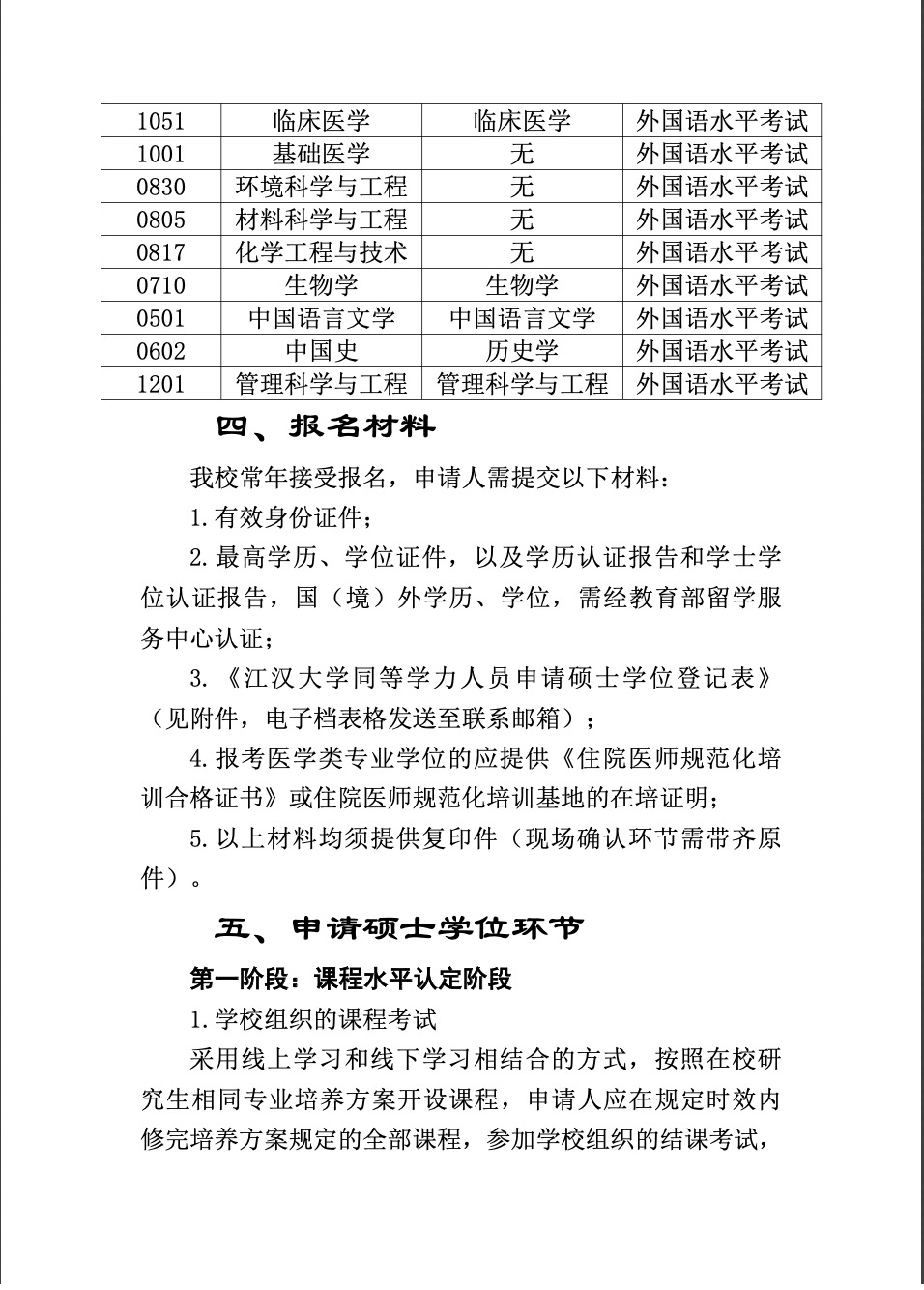 | 1051 | 临床医学 | 临床医学 | 外国语水平考试 |
|---|---|---|---|
| 1001 | 基础医学 | 无 | 外国语水平考试 |
| 0830 | 环境科学与工程 | 无 | 外国语水平考试 |
| 0805 | 材料科学与工程 | 无 | 外国语水平考试 |
| 0817 | 化学工程与技术 | 无 | 外国语水平考试 |
| 0710 | 生物学 | 生物学 | 外国语水平考试 |
| 0501 | 中国语言文学 | 中国语言文学 | 外国语水平考试 |
| 0602 | 中国史 | 历史学 | 外国语水平考试 |
| 1201 | 管理科学与工程 | 管理科学与工程 | 外国语水平考试 |

四、报名材料

我校常年接受报名，申请人需提交以下材料：

1.有效身份证件；

2.最高学历、学位证件，以及学历认证报告和学士学位认证报告，国（境）外学历、学位，需经教育部留学服务中心认证；

3.《江汉大学同等学力人员申请硕士学位登记表》（见附件，电子档表格发送至联系邮箱）；

4.报考医学类专业学位的应提供《住院医师规范化培训合格证书》或住院医师规范化培训基地的在培证明；

5.以上材料均须提供复印件（现场确认环节需带齐原件）。

五、申请硕士学位环节

第一阶段：课程水平认定阶段

1.学校组织的课程考试

采用线上学习和线下学习相结合的方式，按照在校研究生相同专业培养方案开设课程，申请人应在规定时效内修完培养方案规定的全部课程，参加学校组织的结课考试，